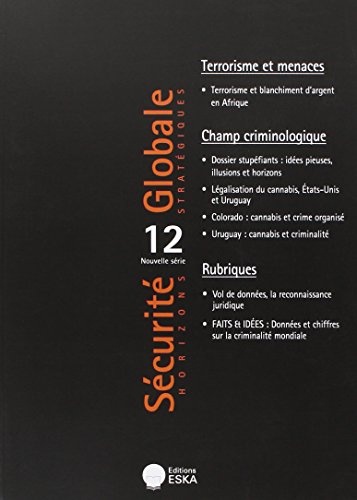 Sécurité Globale
HORIZONS STRATÉGIQUES

12
Nouvelle série

Terrorisme et menaces

• Terrorisme et blanchiment d'argent en Afrique

Champ criminologique

• Dossier stupéfiants : idées pieuses, illusions et horizons

• Légalisation du cannabis, États-Unis et Uruguay

• Colorado : cannabis et crime organisé

• Uruguay : cannabis et criminalité

Rubriques

• Vol de données, la reconnaissance juridique

• FAITS & IDÉES : Données et chiffres sur la criminalité mondiale

Editions
ESKA